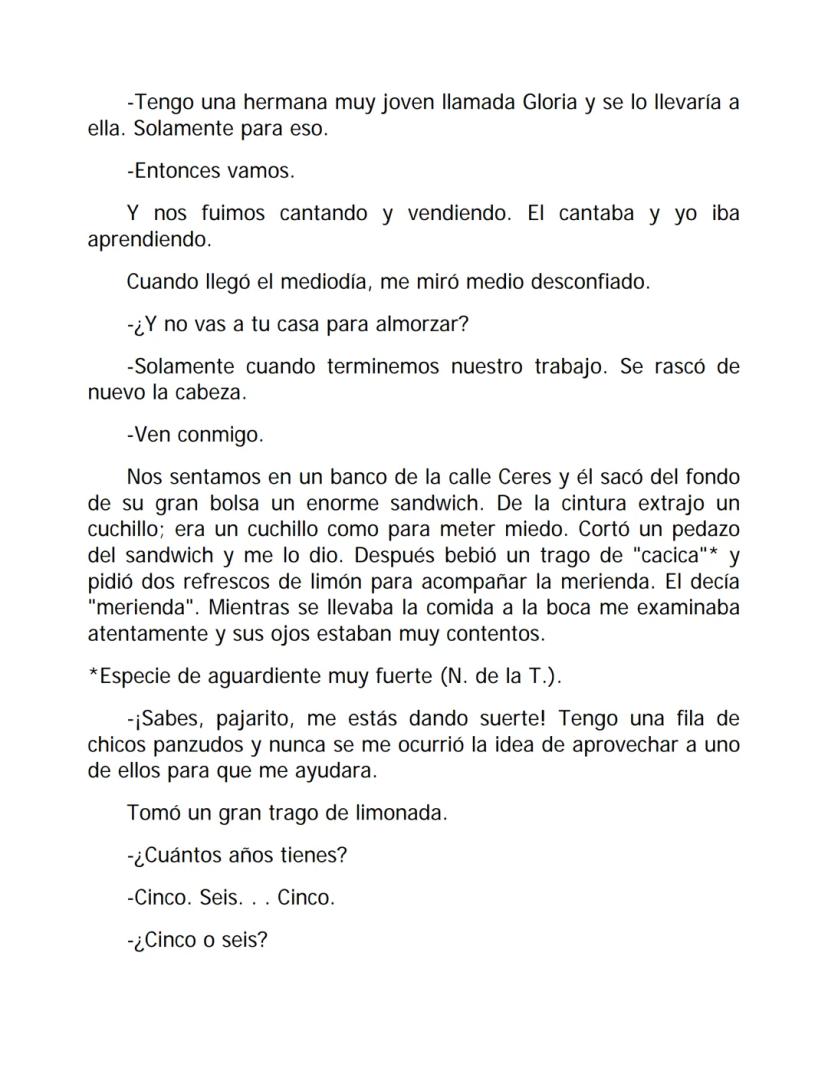 -Tengo una hermana muy joven llamada Gloria y se lo llevaría a ella. Solamente para eso.

-Entonces vamos.

Y nos fuimos cantando y vendiendo. El cantaba y yo iba aprendiendo.

Cuando llegó el mediodía, me miró medio desconfiado.

-¿Y no vas a tu casa para almorzar?

-Solamente cuando terminemos nuestro trabajo. Se rascó de nuevo la cabeza.

-Ven conmigo.

Nos sentamos en un banco de la calle Ceres y él sacó del fondo de su gran bolsa un enorme sandwich. De la cintura extrajo un cuchillo; era un cuchillo como para meter miedo. Cortó un pedazo del sandwich y me lo dio. Después bebió un trago de "cacica"* y pidió dos refrescos de limón para acompañar la merienda. El decía "merienda". Mientras se llevaba la comida a la boca me examinaba atentamente y sus ojos estaban muy contentos.

*Especie de aguardiente muy fuerte (N. de la T.).

-¡Sabes, pajarito, me estás dando suerte! Tengo una fila de chicos panzudos y nunca se me ocurrió la idea de aprovechar a uno de ellos para que me ayudara.

Tomó un gran trago de limonada.

-¿Cuántos años tienes?

-Cinco. Seis. . . Cinco.

-¿Cinco o seis?